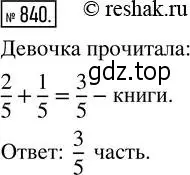 № 840. © reshak.ru

Девочка прочитала:

gdz.top

$\frac{2}{5} + \frac{1}{5} = \frac{3}{5}$ – книги.

Ответ: $\frac{3}{5}$ часть.